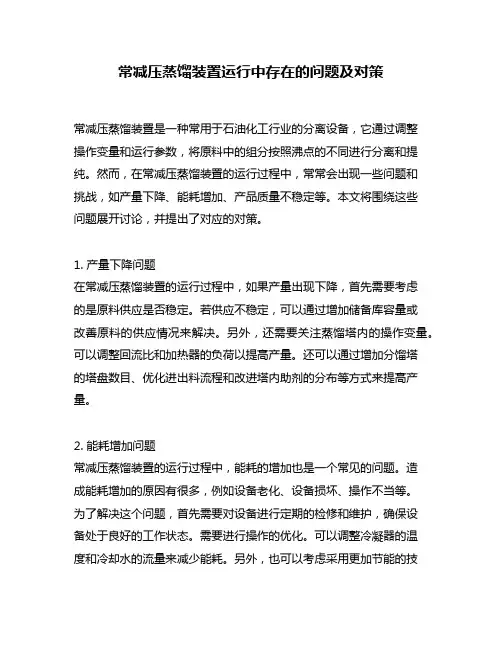 常减压蒸馏装置运行中存在的问题及对策

常减压蒸馏装置是一种常用于石油化工行业的分离设备，它通过调整操作变量和运行参数，将原料中的组分按照沸点的不同进行分离和提纯。然而，在常减压蒸馏装置的运行过程中，常常会出现一些问题和挑战，如产量下降、能耗增加、产品质量不稳定等。本文将围绕这些问题展开讨论，并提出了对应的对策。

1. 产量下降问题
在常减压蒸馏装置的运行过程中，如果产量出现下降，首先需要考虑的是原料供应是否稳定。若供应不稳定，可以通过增加储备库容量或改善原料的供应情况来解决。另外，还需要关注蒸馏塔内的操作变量。可以调整回流比和加热器的负荷以提高产量。还可以通过增加分馏塔的塔盘数目、优化进出料流程和改进塔内助剂的分布等方式来提高产量。

2. 能耗增加问题
常减压蒸馏装置的运行过程中，能耗的增加也是一个常见的问题。造成能耗增加的原因有很多，例如设备老化、设备损坏、操作不当等。为了解决这个问题，首先需要对设备进行定期的检修和维护，确保设备处于良好的工作状态。需要进行操作的优化。可以调整冷凝器的温度和冷却水的流量来减少能耗。另外，也可以考虑采用更加节能的技